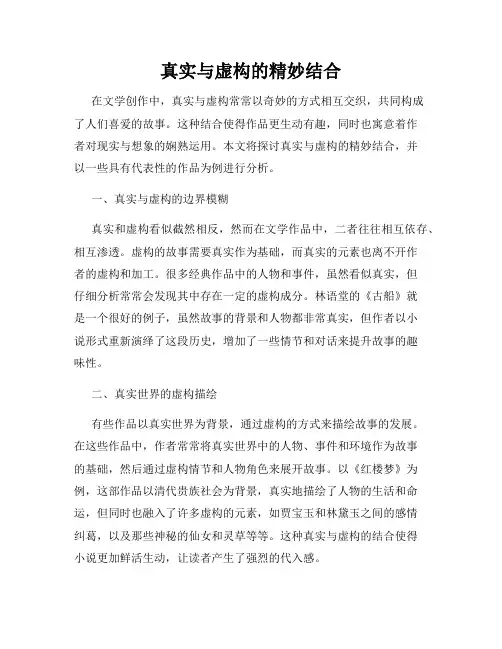 真实与虚构的精妙结合

在文学创作中，真实与虚构常常以奇妙的方式相互交织，共同构成了人们喜爱的故事。这种结合使得作品更生动有趣，同时也寓意着作者对现实与想象的娴熟运用。本文将探讨真实与虚构的精妙结合，并以一些具有代表性的作品为例进行分析。

一、真实与虚构的边界模糊

真实和虚构看似截然相反，然而在文学作品中，二者往往相互依存、相互渗透。虚构的故事需要真实作为基础，而真实的元素也离不开作者的虚构和加工。很多经典作品中的人物和事件，虽然看似真实，但仔细分析常常会发现其中存在一定的虚构成分。林语堂的《古船》就是一个很好的例子，虽然故事的背景和人物都非常真实，但作者以小说形式重新演绎了这段历史，增加了一些情节和对话来提升故事的趣味性。

二、真实世界的虚构描绘

有些作品以真实世界为背景，通过虚构的方式来描绘故事的发展。在这些作品中，作者常常将真实世界中的人物、事件和环境作为故事的基础，然后通过虚构情节和人物角色来展开故事。以《红楼梦》为例，这部作品以清代贵族社会为背景，真实地描绘了人物的生活和命运，但同时也融入了许多虚构的元素，如贾宝玉和林黛玉之间的感情纠葛，以及那些神秘的仙女和灵草等等。这种真实与虚构的结合使得小说更加鲜活生动，让读者产生了强烈的代入感。